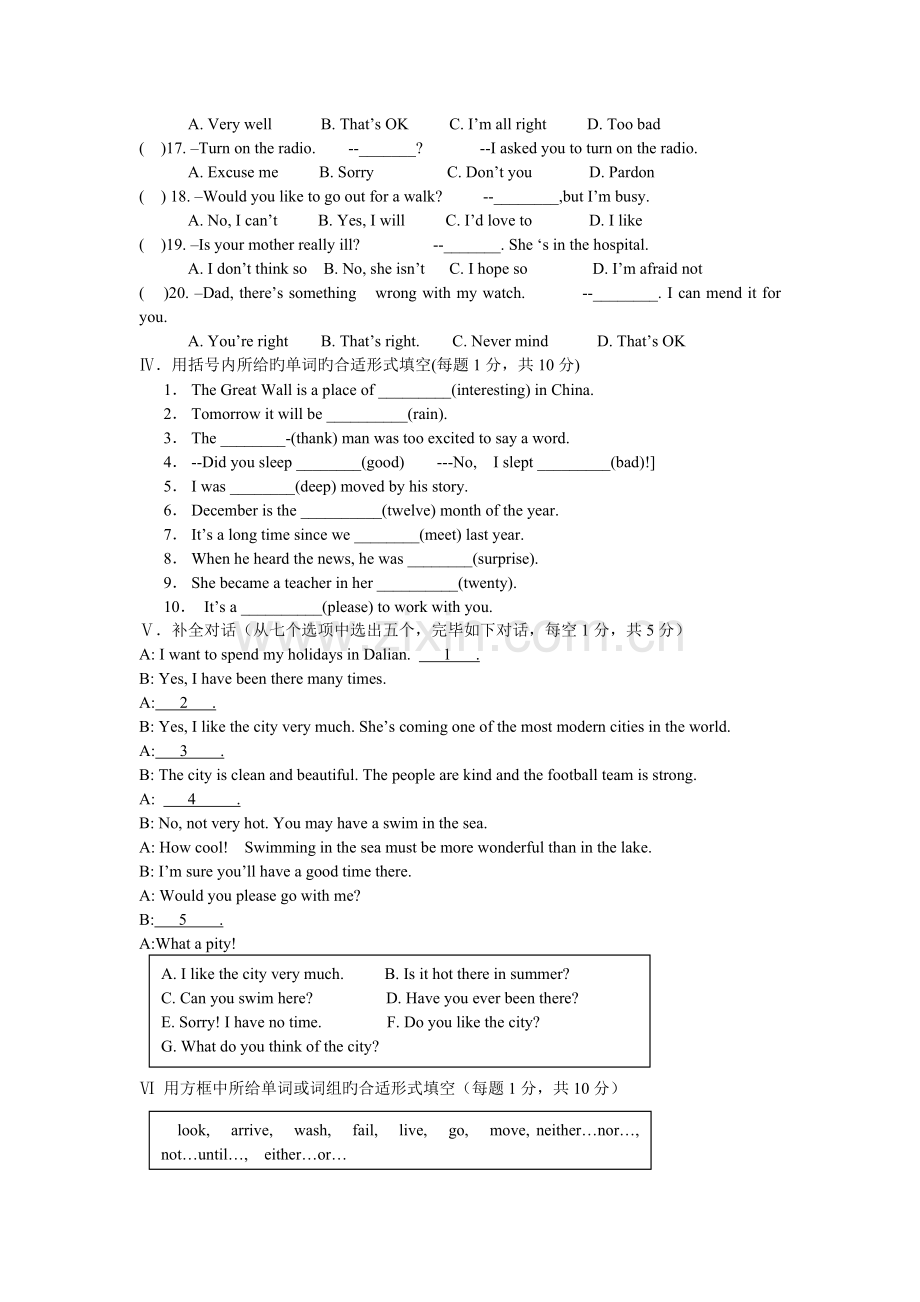 A. Very well    B. That's OK    C. I'm all right    D. Too bad

(    )17. –Turn on the radio.    --____?    --I asked you to turn on the radio.

A. Excuse me    B. Sorry    C. Don't you    D. Pardon

(    ) 18. –Would you like to go out for a walk?    --____,but I'm busy.

A. No, I can't    B. Yes, I will    C. I'd love to    D. I like

(    )19. –Is your mother really ill?    --____. She 's in the hospital.

A. I don't think so    B. No, she isn't    C. I hope so    D. I'm afraid not

(    )20. –Dad, there's something wrong with my watch.    --____. I can mend it for you.

A. You're right    B. That's right.    C. Never mind    D. That's OK

Ⅳ. 用括号内所给旳单词旳合适形式填空(每题1分，共10分)

1. The Great Wall is a place of ____(interesting) in China.
2. Tomorrow it will be ____(rain).
3. The ____-(thank) man was too excited to say a word.
4. --Did you sleep ____(good)    ---No, I slept ____(bad)!]
5. I was ____(deep) moved by his story.
6. December is the ____(twelve) month of the year.
7. It's a long time since we ____(meet) last year.
8. When he heard the news, he was ____(surprise).
9. She became a teacher in her ____(twenty).
10. It's a ____(please) to work with you.

Ⅴ. 补全对话（从七个选项中选出五个，完毕如下对话，每空1分，共5分）

A: I want to spend my holidays in Dalian. 1 .

B: Yes, I have been there many times.

A: 2 .

B: Yes, I like the city very much. She's coming one of the most modern cities in the world.

A: 3 .

B: The city is clean and beautiful. The people are kind and the football team is strong.

A: 4 .

B: No, not very hot. You may have a swim in the sea.

A: How cool! Swimming in the sea must be more wonderful than in the lake.

B: I'm sure you'll have a good time there.

A: Would you please go with me?

B: 5 .

A:What a pity!

A. I like the city very much.    B. Is it hot there in summer?
C. Can you swim here?    D. Have you ever been there?
E. Sorry! I have no time.    F. Do you like the city?
G. What do you think of the city?

Ⅵ 用方框中所给单词或词组旳合适形式填空（每题1分，共10分）

look, arrive, wash, fail, live, go, move, neither…nor…, not…until…, either…or…

www.zixin.com.cn